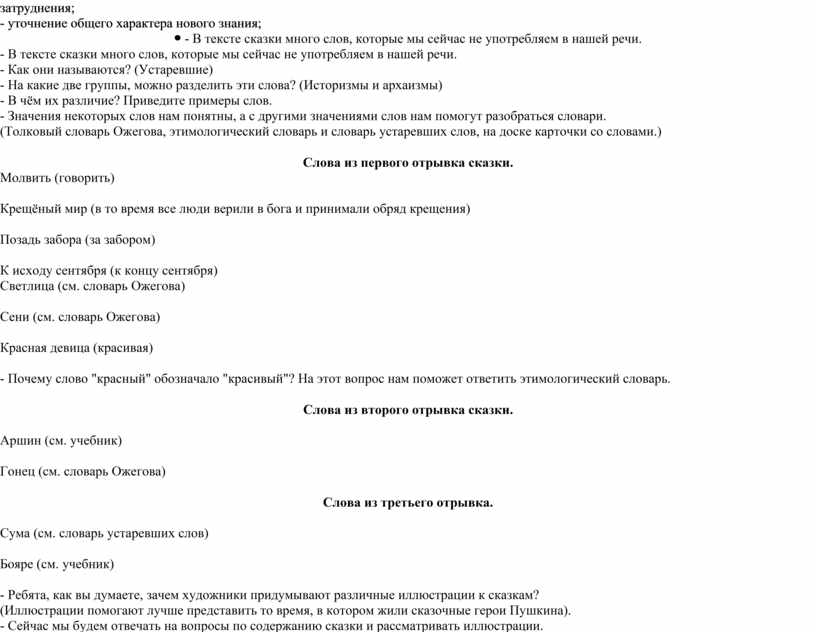 затруднения;
- уточнение общего характера нового знания;
• - В тексте сказки много слов, которые мы сейчас не употребляем в нашей речи.
- В тексте сказки много слов, которые мы сейчас не употребляем в нашей речи.
- Как они называются? (Устаревшие)
- На какие две группы, можно разделить эти слова? (Историзмы и архаизмы)
- В чём их различие? Приведите примеры слов.
- Значения некоторых слов нам понятны, а с другими значениями слов нам помогут разобраться словари.
(Толковый словарь Ожегова, этимологический словарь и словарь устаревших слов, на доске карточки со словами.)

Слова из первого отрывка сказки.

Молвить (говорить)

Крещёный мир (в то время все люди верили в бога и принимали обряд крещения)

Позадь забора (за забором)

К исходу сентября (к концу сентября)
Светлица (см. словарь Ожегова)

Сени (см. словарь Ожегова)

Красная девица (красивая)

- Почему слово "красный" обозначало "красивый"? На этот вопрос нам поможет ответить этимологический словарь.

Слова из второго отрывка сказки.

Аршин (см. учебник)

Гонец (см. словарь Ожегова)

Слова из третьего отрывка.

Сума (см. словарь устаревших слов)

Бояре (см. учебник)

- Ребята, как вы думаете, зачем художники придумывают различные иллюстрации к сказкам?
(Иллюстрации помогают лучше представить то время, в котором жили сказочные герои Пушкина).
- Сейчас мы будем отвечать на вопросы по содержанию сказки и рассматривать иллюстрации.